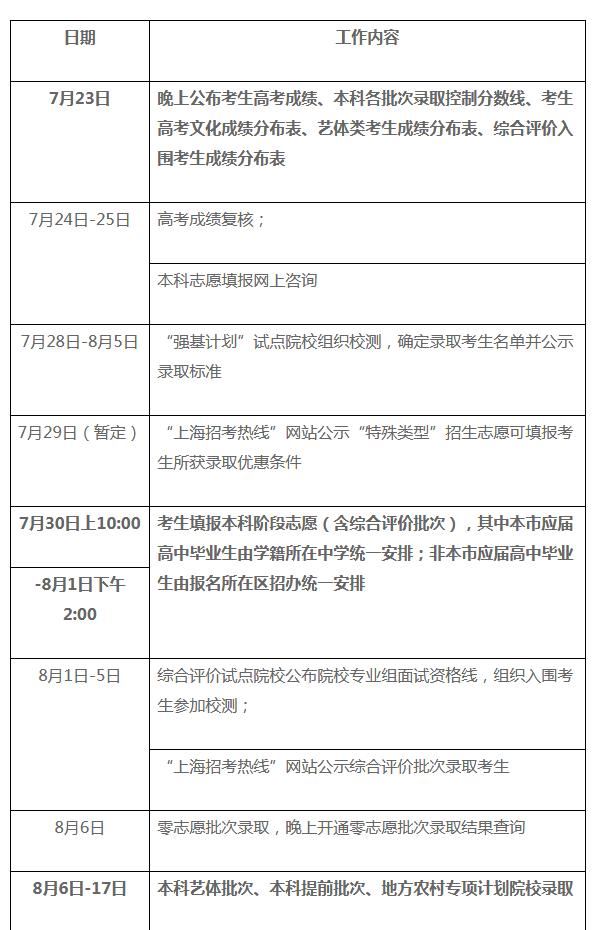 | 日期 | 工作内容 |
|---|---|
| 7月23日 | 晚上公布考生高考成绩、本科各批次录取控制分数线、考生高考文化成绩分布表、艺体类考生成绩分布表、综合评价入围考生成绩分布表 |
| 7月24日-25日 | 高考成绩复核； |
| | 本科志愿填报网上咨询 |
| 7月28日-8月5日 | “强基计划”试点院校组织校测，确定录取考生名单并公示录取标准 |
| 7月29日（暂定） | “上海招考热线”网站公示“特殊类型”招生志愿可填报考生所获录取优惠条件 |
| 7月30日上10:00 -8月1日下午2:00 | 考生填报本科阶段志愿（含综合评价批次），其中本市应届高中毕业生由学籍所在中学统一安排；非本市应届高中毕业生由报名所在区招办统一安排 |
| 8月1日-5日 | 综合评价试点院校公布院校专业组面试资格线，组织入围考生参加校测； |
| | “上海招考热线”网站公示综合评价批次录取考生 |
| 8月6日 | 零志愿批次录取，晚上开通零志愿批次录取结果查询 |
| 8月6日-17日 | 本科艺体批次、本科提前批次、地方农村专项计划院校录取 |